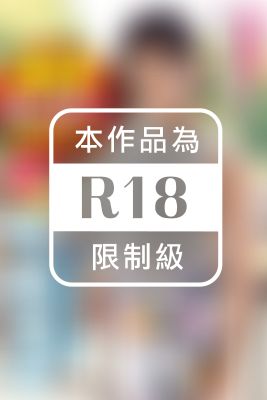 本作品為

R18

限制級